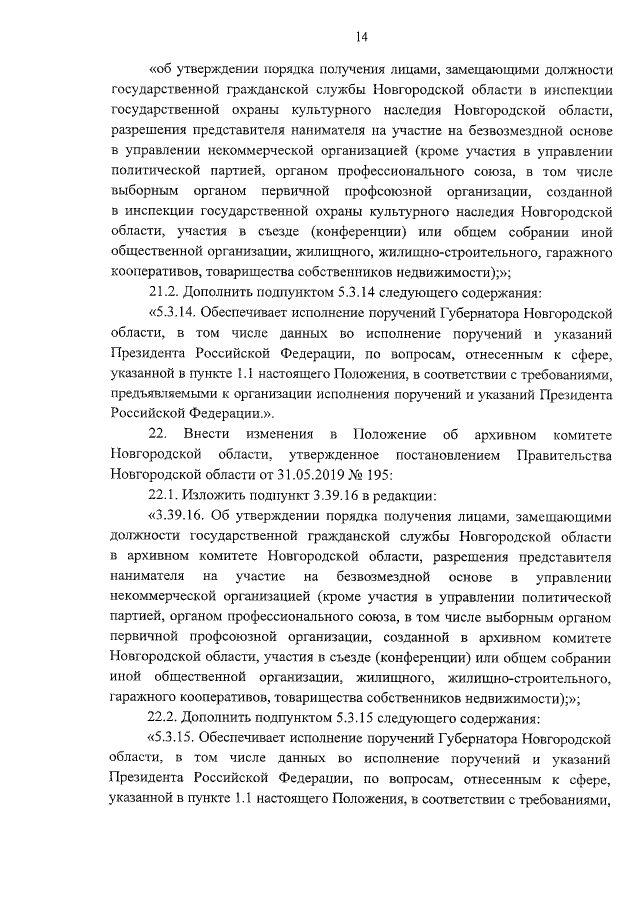 14

«об утверждении порядка получения лицами, замещающими должности государственной гражданской службы Новгородской области в инспекции государственной охраны культурного наследия Новгородской области, разрешения представителя нанимателя на участие на безвозмездной основе в управлении некоммерческой организацией (кроме участия в управлении политической партией, органом профессионального союза, в том числе выборным органом первичной профсоюзной организации, созданной в инспекции государственной охраны культурного наследия Новгородской области, участия в съезде (конференции) или общем собрании иной общественной организации, жилищного, жилищно-строительного, гаражного кооперативов, товарищества собственников недвижимости);»;

21.2. Дополнить подпунктом 5.3.14 следующего содержания:

«5.3.14. Обеспечивает исполнение поручений Губернатора Новгородской области, в том числе данных во исполнение поручений и указаний Президента Российской Федерации, по вопросам, отнесенным к сфере, указанной в пункте 1.1 настоящего Положения, в соответствии с требованиями, предъявляемыми к организации исполнения поручений и указаний Президента Российской Федерации.».

22. Внести изменения в Положение об архивном комитете Новгородской области, утвержденное постановлением Правительства Новгородской области от 31.05.2019 № 195:

22.1. Изложить подпункт 3.39.16 в редакции:

«3.39.16. Об утверждении порядка получения лицами, замещающими должности государственной гражданской службы Новгородской области в архивном комитете Новгородской области, разрешения представителя нанимателя на участие на безвозмездной основе в управлении некоммерческой организацией (кроме участия в управлении политической партией, органом профессионального союза, в том числе выборным органом первичной профсоюзной организации, созданной в архивном комитете Новгородской области, участия в съезде (конференции) или общем собрании иной общественной организации, жилищного, жилищно-строительного, гаражного кооперативов, товарищества собственников недвижимости);»;

22.2. Дополнить подпунктом 5.3.15 следующего содержания:

«5.3.15. Обеспечивает исполнение поручений Губернатора Новгородской области, в том числе данных во исполнение поручений и указаний Президента Российской Федерации, по вопросам, отнесенным к сфере, указанной в пункте 1.1 настоящего Положения, в соответствии с требованиями,